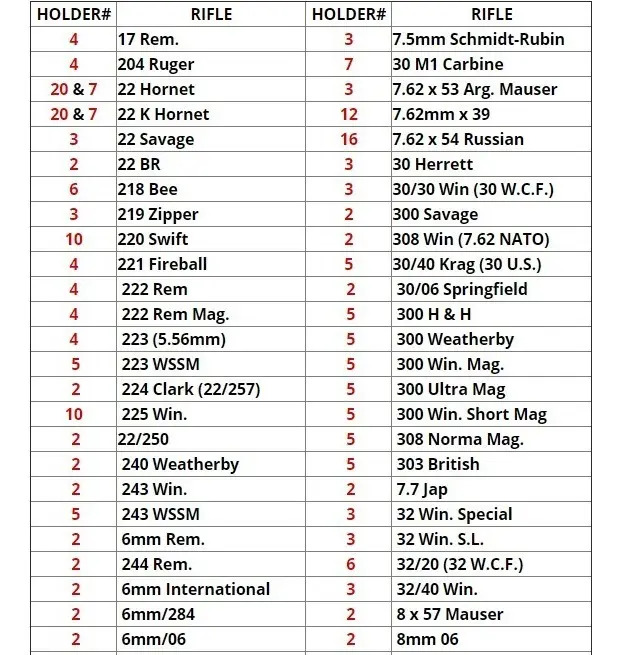 | HOLDER# | RIFLE | HOLDER# | RIFLE |
|---|---|---|---|
| 4 | 17 Rem. | 3 | 7.5mm Schmidt-Rubin |
| 4 | 204 Ruger | 7 | 30 M1 Carbine |
| 20 & 7 | 22 Hornet | 3 | 7.62 x 53 Arg. Mauser |
| 20 & 7 | 22 K Hornet | 12 | 7.62mm x 39 |
| 3 | 22 Savage | 16 | 7.62 x 54 Russian |
| 2 | 22 BR | 3 | 30 Herrett |
| 6 | 218 Bee | 3 | 30/30 Win (30 W.C.F.) |
| 3 | 219 Zipper | 2 | 300 Savage |
| 10 | 220 Swift | 2 | 308 Win (7.62 NATO) |
| 4 | 221 Fireball | 5 | 30/40 Krag (30 U.S.) |
| 4 | 222 Rem | 2 | 30/06 Springfield |
| 4 | 222 Rem Mag. | 5 | 300 H & H |
| 4 | 223 (5.56mm) | 5 | 300 Weatherby |
| 5 | 223 WSSM | 5 | 300 Win. Mag. |
| 2 | 224 Clark (22/257) | 5 | 300 Ultra Mag |
| 10 | 225 Win. | 5 | 300 Win. Short Mag |
| 2 | 22/250 | 5 | 308 Norma Mag. |
| 2 | 240 Weatherby | 5 | 303 British |
| 2 | 243 Win. | 2 | 7.7 Jap |
| 5 | 243 WSSM | 3 | 32 Win. Special |
| 2 | 6mm Rem. | 3 | 32 Win. S.L. |
| 2 | 244 Rem. | 6 | 32/20 (32 W.C.F.) |
| 2 | 6mm International | 3 | 32/40 Win. |
| 2 | 6mm/284 | 2 | 8 x 57 Mauser |
| 2 | 6mm/06 | 2 | 8mm 06 |